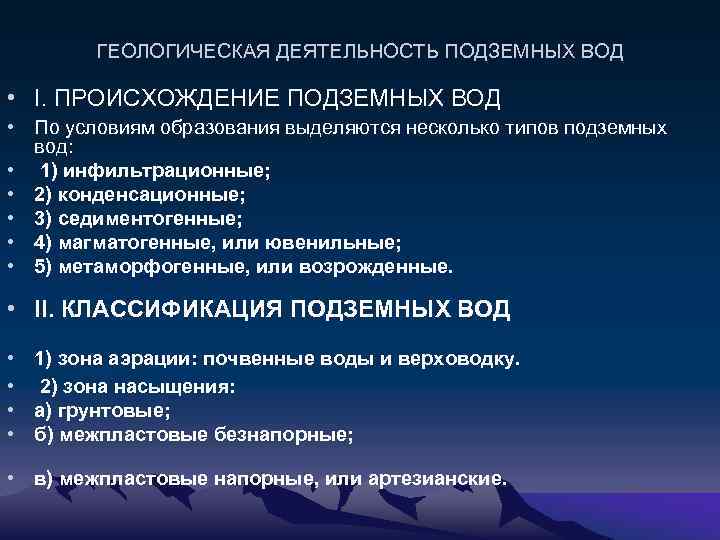 ГЕОЛОГИЧЕСКАЯ ДЕЯТЕЛЬНОСТЬ ПОДЗЕМНЫХ ВОД

• I. ПРОИСХОЖДЕНИЕ ПОДЗЕМНЫХ ВОД
• По условиям образования выделяются несколько типов подземных вод:
• 1) инфильтрационные;
• 2) конденсационные;
• 3) седиментогенные;
• 4) магматогенные, или ювенильные;
• 5) метаморфогенные, или возрожденные.
• II. КЛАССИФИКАЦИЯ ПОДЗЕМНЫХ ВОД
• 1) зона аэрации: почвенные воды и верховодку.
• 2) зона насыщения:
• а) грунтовые;
• б) межпластовые безнапорные;
• в) межпластовые напорные, или артезианские.